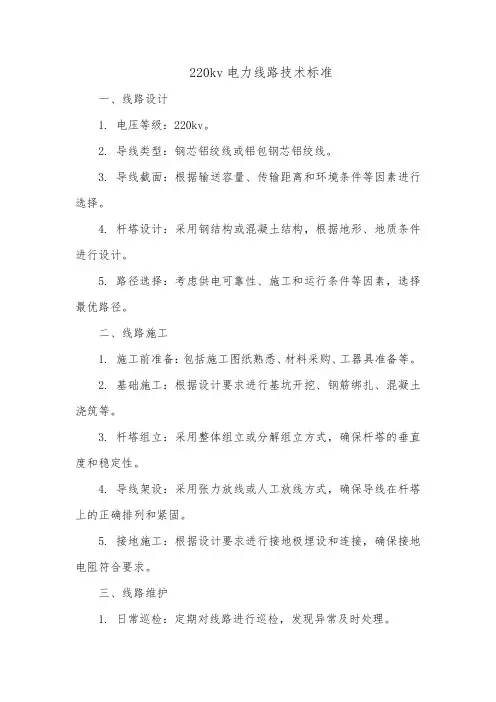 220kv 电力线路技术标准

一、线路设计

1. 电压等级：220kv。

2. 导线类型：钢芯铝绞线或铝包钢芯铝绞线。

3. 导线截面：根据输送容量、传输距离和环境条件等因素进行选择。

4. 杆塔设计：采用钢结构或混凝土结构，根据地形、地质条件进行设计。

5. 路径选择：考虑供电可靠性、施工和运行条件等因素，选择最优路径。

二、线路施工

1. 施工前准备：包括施工图纸熟悉、材料采购、工器具准备等。

2. 基础施工：根据设计要求进行基坑开挖、钢筋绑扎、混凝土浇筑等。

3. 杆塔组立：采用整体组立或分解组立方式，确保杆塔的垂直度和稳定性。

4. 导线架设：采用张力放线或人工放线方式，确保导线在杆塔上的正确排列和紧固。

5. 接地施工：根据设计要求进行接地极埋设和连接，确保接地电阻符合要求。

三、线路维护

1. 日常巡检：定期对线路进行巡检，发现异常及时处理。